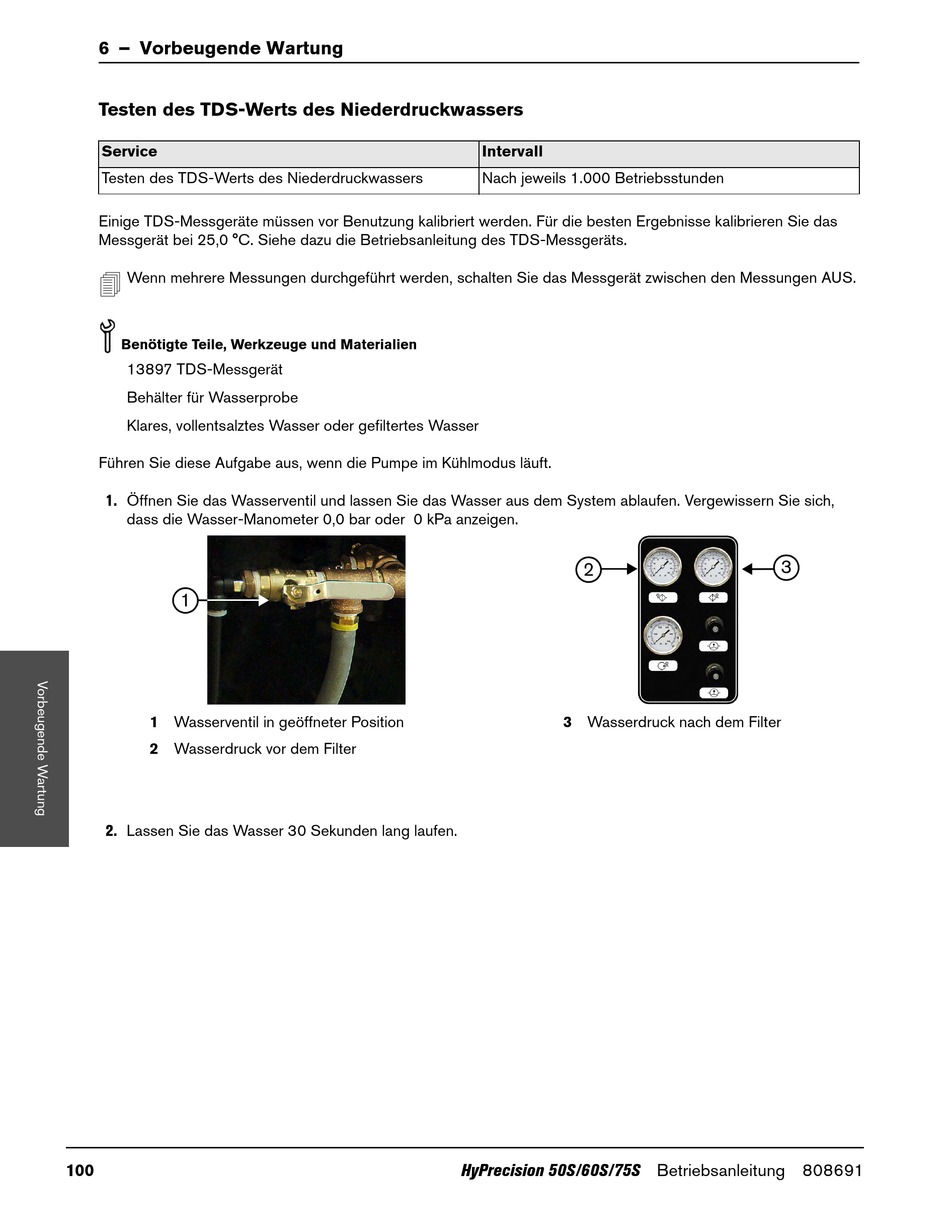 6 – Vorbeugende Wartung

Testen des TDS-Werts des Niederdruckwassers

| Service | Intervall |
|---|---|
| Testen des TDS-Werts des Niederdruckwassers | Nach jeweils 1.000 Betriebsstunden |

Einige TDS-Messgeräte müssen vor Benutzung kalibriert werden. Für die besten Ergebnisse kalibrieren Sie das Messgerät bei 25,0 °C. Siehe dazu die Betriebsanleitung des TDS-Messgeräts.

Wenn mehrere Messungen durchgeführt werden, schalten Sie das Messgerät zwischen den Messungen AUS.

Benötigte Teile, Werkzeuge und Materialien

13897 TDS-Messgerät

Behälter für Wasserprobe

Klares, vollentsalztes Wasser oder gefiltertes Wasser

Führen Sie diese Aufgabe aus, wenn die Pumpe im Kühlmodus läuft.

1. Öffnen Sie das Wasserventil und lassen Sie das Wasser aus dem System ablaufen. Vergewissern Sie sich, dass die Wasser-Manometer 0,0 bar oder 0 kPa anzeigen.

1

2

3

1 Wasserventil in geöffneter Position

2 Wasserdruck vor dem Filter

3 Wasserdruck nach dem Filter

2. Lassen Sie das Wasser 30 Sekunden lang laufen.

Vorbeugende Wartung

100 HyPrecision 50S/60S/75S Betriebsanleitung 808691